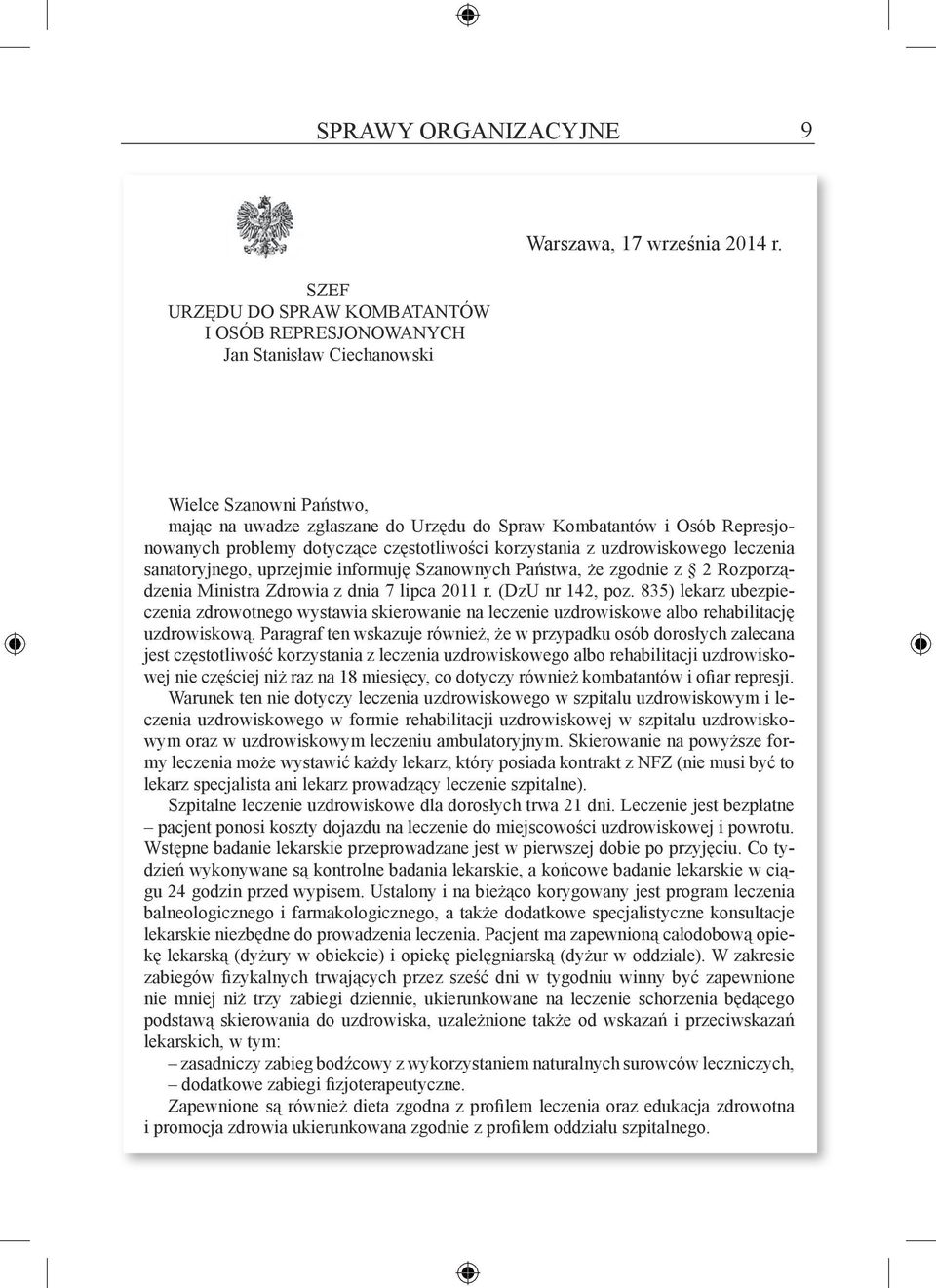 SPRAWY ORGANIZACYJNE 9

Warszawa, 17 września 2014 r.

SZEF
URZĘDU DO SPRAW KOMBATANTÓW
I OSÓB REPRESJONOWANYCH
Jan Stanisław Ciechanowski

Wielce Szanowni Państwo,
mając na uwadze zgłaszane do Urzędu do Spraw Kombatantów i Osób Represjonowanych problemy dotyczące częstotliwości korzystania z uzdrowiskowego leczenia sanatoryjnego, uprzejmie informuję Szanownych Państwa, że zgodnie z § 2 Rozporządzenia Ministra Zdrowia z dnia 7 lipca 2011 r. (DzU nr 142, poz. 835) lekarz ubezpieczenia zdrowotnego wystawia skierowanie na leczenie uzdrowiskowe albo rehabilitację uzdrowiskową. Paragraf ten wskazuje również, że w przypadku osób dorosłych zalecana jest częstotliwość korzystania z leczenia uzdrowiskowego albo rehabilitacji uzdrowiskowej nie częściej niż raz na 18 miesięcy, co dotyczy również kombatantów i ofiar represji.
Warunek ten nie dotyczy leczenia uzdrowiskowego w szpitalu uzdrowiskowym i leczenia uzdrowiskowego w formie rehabilitacji uzdrowiskowej w szpitalu uzdrowiskowym oraz w uzdrowiskowym leczeniu ambulatoryjnym. Skierowanie na powyższe formy leczenia może wystawić każdy lekarz, który posiada kontrakt z NFZ (nie musi być to lekarz specjalista ani lekarz prowadzący leczenie szpitalne).
Szpitalne leczenie uzdrowiskowe dla dorosłych trwa 21 dni. Leczenie jest bezpłatne – pacjent ponosi koszty dojazdu na leczenie do miejscowości uzdrowiskowej i powrotu. Wstępne badanie lekarskie przeprowadzane jest w pierwszej dobie po przyjęciu. Co tydzień wykonywane są kontrolne badania lekarskie, a końcowe badanie lekarskie w ciągu 24 godzin przed wypisem. Ustalony i na bieżąco korygowany jest program leczenia balneologicznego i farmakologicznego, a także dodatkowe specjalistyczne konsultacje lekarskie niezbędne do prowadzenia leczenia. Pacjent ma zapewnioną całodobową opiekę lekarską (dyżury w obiekcie) i opiekę pielęgniarską (dyżur w oddziale). W zakresie zabiegów fizykalnych trwających przez sześć dni w tygodniu winny być zapewnione nie mniej niż trzy zabiegi dziennie, ukierunkowane na leczenie schorzenia będącego podstawą skierowania do uzdrowiska, uzależnione także od wskazań i przeciwskazań lekarskich, w tym:
– zasadniczy zabieg bodźcowy z wykorzystaniem naturalnych surowców leczniczych,
– dodatkowe zabiegi fizjoterapeutyczne.
Zapewnione są również dieta zgodna z profilem leczenia oraz edukacja zdrowotna i promocja zdrowia ukierunkowana zgodnie z profilem oddziału szpitalnego.